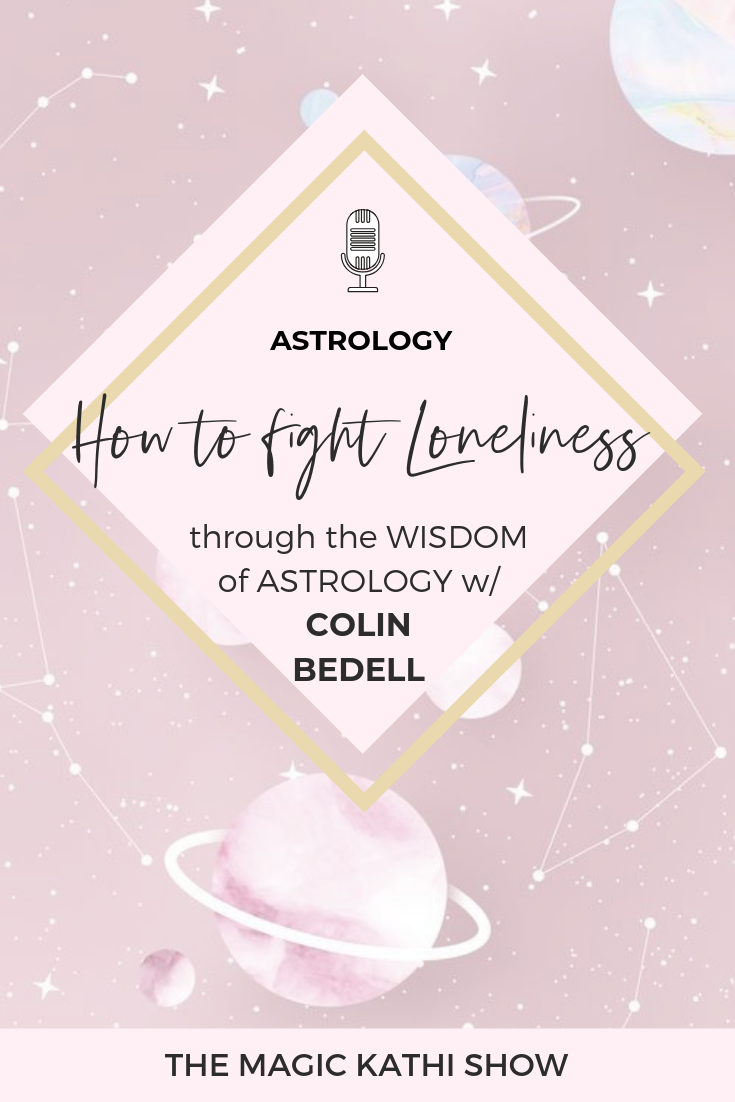 ASTROLOGY

How to fight Loneliness

through the WISDOM of ASTROLOGY w/ COLIN BEDELL

THE MAGIC KATHI SHOW